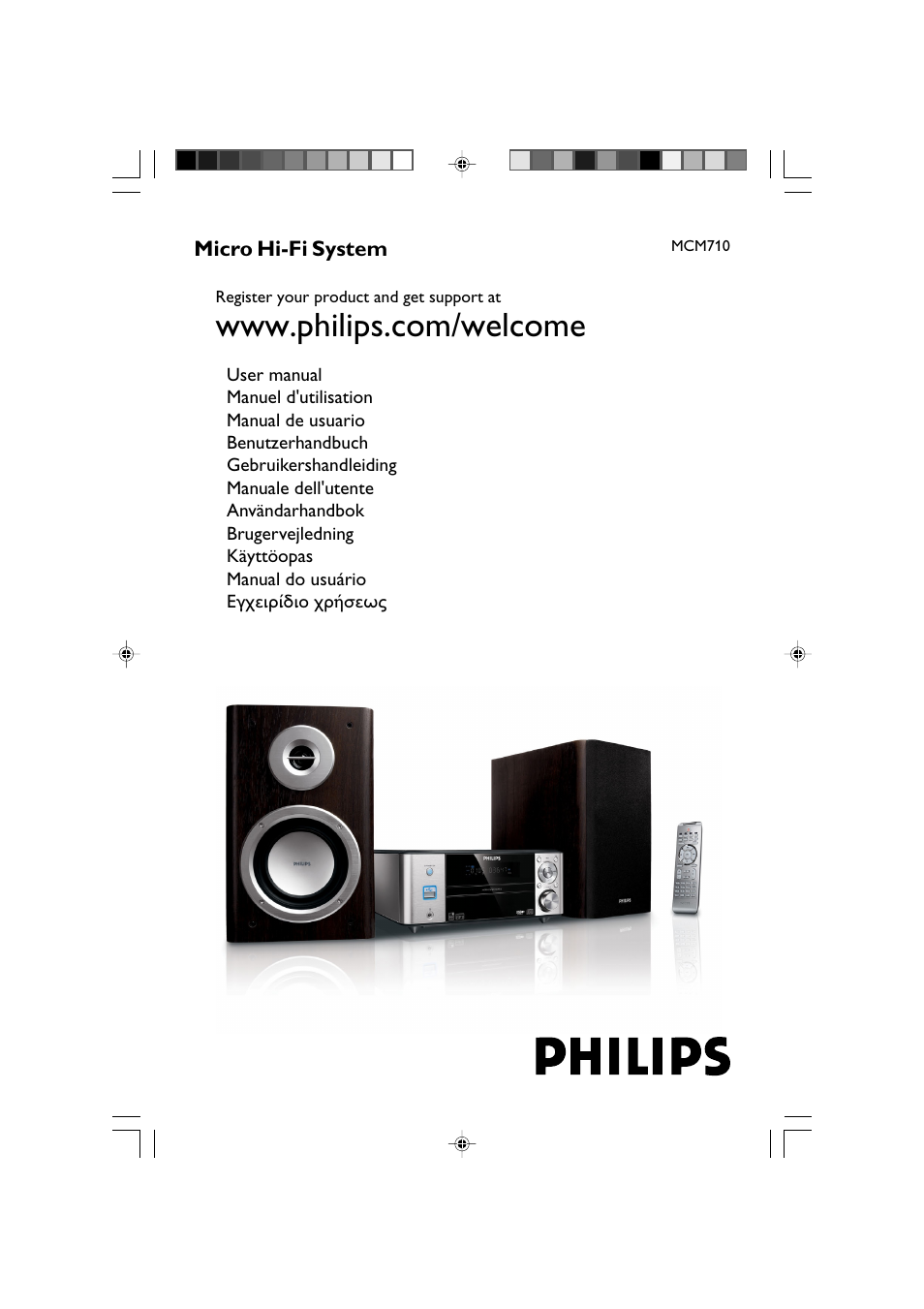 Micro Hi-Fi System

MCM710

Register your product and get support at

www.philips.com/welcome

User manual
Manuel d'utilisation
Manual de usuario
Benutzerhandbuch
Gebruikershandleiding
Manuale dell'utente
Användarhandbok
Brugervejledning
Käyttöopas
Manual do usuário
Εγχειρίδιο χρήσεως

PHILIPS

PHILIPS

PHILIPS

PHILIPS